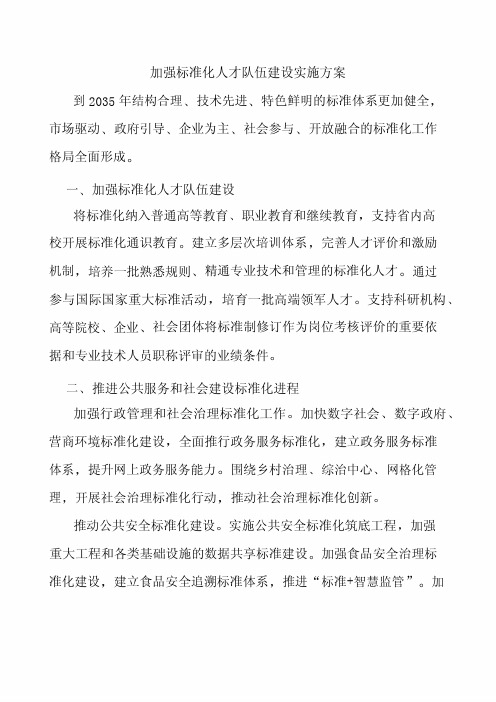 加强标准化人才队伍建设实施方案

到2035年结构合理、技术先进、特色鲜明的标准体系更加健全，市场驱动、政府引导、企业为主、社会参与、开放融合的标准化工作格局全面形成。

一、加强标准化人才队伍建设

将标准化纳入普通高等教育、职业教育和继续教育，支持省内高校开展标准化通识教育。建立多层次培训体系，完善人才评价和激励机制，培养一批熟悉规则、精通专业技术和管理的标准化人才。通过参与国际国家重大标准活动，培育一批高端领军人才。支持科研机构、高等院校、企业、社会团体将标准制修订作为岗位考核评价的重要依据和专业技术人员职称评审的业绩条件。

二、推进公共服务和社会建设标准化进程

加强行政管理和社会治理标准化工作。加快数字社会、数字政府、营商环境标准化建设，全面推行政务服务标准化，建立政务服务标准体系，提升网上政务服务能力。围绕乡村治理、综治中心、网格化管理，开展社会治理标准化行动，推动社会治理标准化创新。

推动公共安全标准化建设。实施公共安全标准化筑底工程，加强重大工程和各类基础设施的数据共享标准建设。加强食品安全治理标准化建设，建立食品安全追溯标准体系，推进“标准+智慧监管”。加